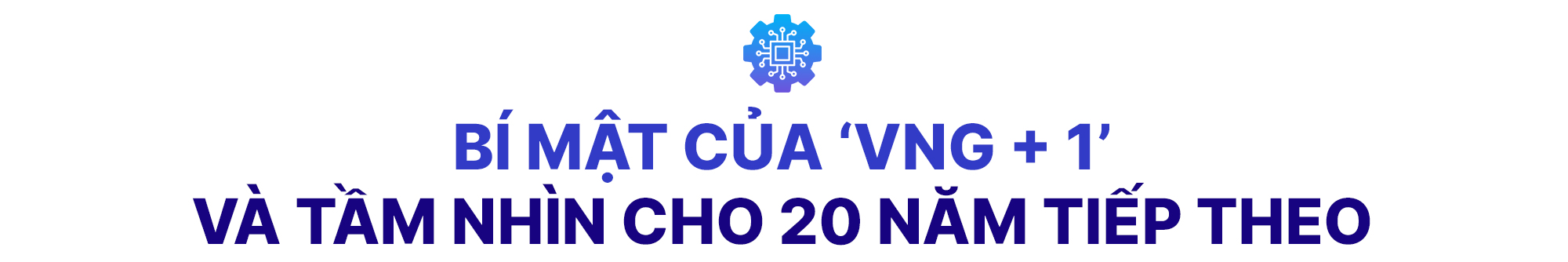 BÍ MẬT CỦA ‘VNG + 1’
VÀ TẦM NHÌN CHO 20 NĂM TIẾP THEO